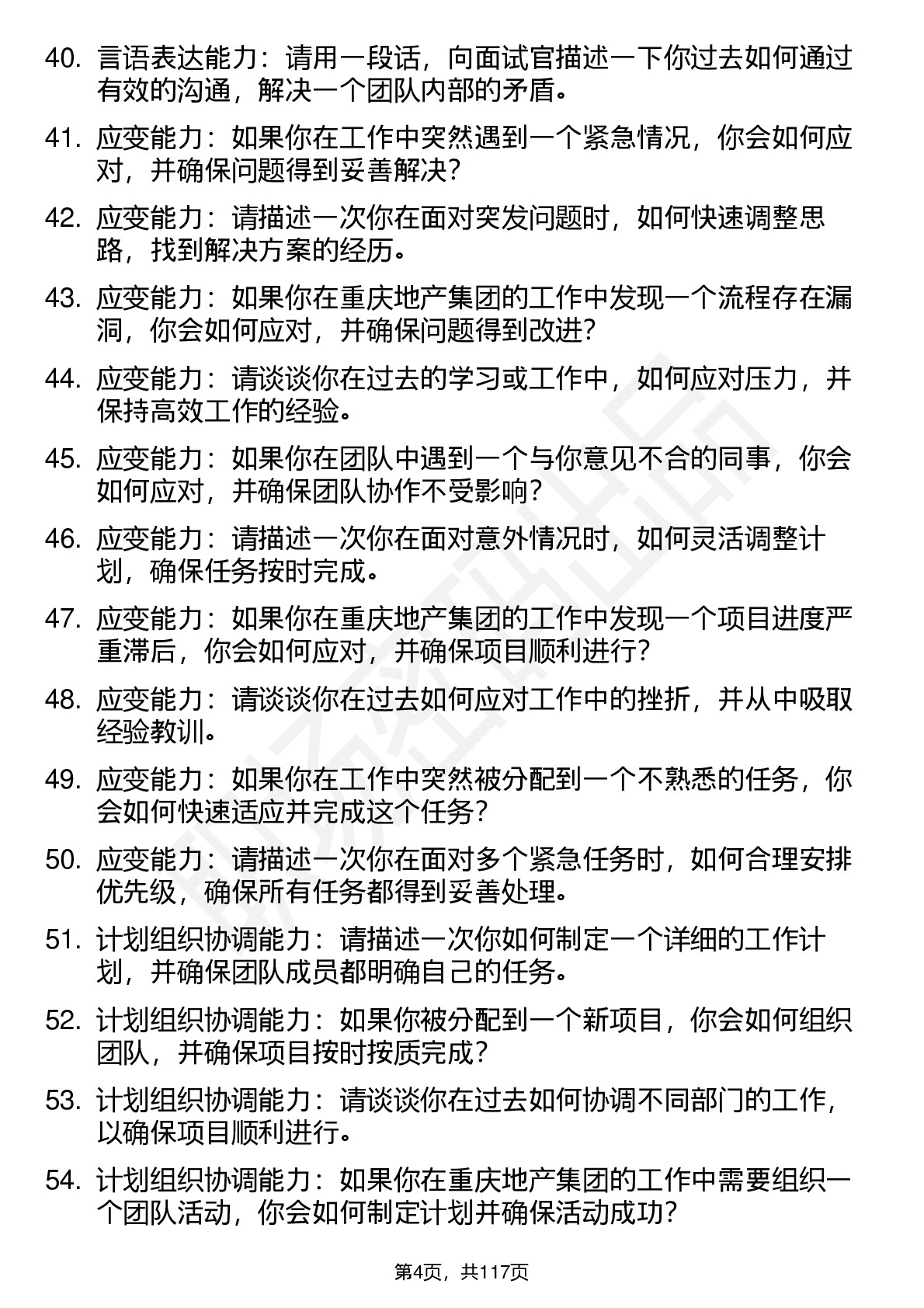 40. 言语表达能力：请用一段话，向面试官描述一下你过去如何通过有效的沟通，解决一个团队内部的矛盾。

41. 应变能力：如果你在工作中突然遇到一个紧急情况，你会如何应对，并确保问题得到妥善解决？

42. 应变能力：请描述一次你在面对突发问题时，如何快速调整思路，找到解决方案的经历。

43. 应变能力：如果你在重庆地产集团的工作中发现一个流程存在漏洞，你会如何应对，并确保问题得到改进？

44. 应变能力：请谈谈你在过去的学习或工作中，如何应对压力，并保持高效工作的经验。

45. 应变能力：如果你在团队中遇到一个与你意见不合的同事，你会如何应对，并确保团队协作不受影响？

46. 应变能力：请描述一次你在面对意外情况时，如何灵活调整计划，确保任务按时完成。

47. 应变能力：如果你在重庆地产集团的工作中发现一个项目进度严重滞后，你会如何应对，并确保项目顺利进行？

48. 应变能力：请谈谈你在过去如何应对工作中的挫折，并从中吸取经验教训。

49. 应变能力：如果你在工作中突然被分配到一个不熟悉的任务，你会如何快速适应并完成这个任务？

50. 应变能力：请描述一次你在面对多个紧急任务时，如何合理安排优先级，确保所有任务都得到妥善处理。

51. 计划组织协调能力：请描述一次你如何制定一个详细的工作计划，并确保团队成员都明确自己的任务。

52. 计划组织协调能力：如果你被分配到一个新项目，你会如何组织团队，并确保项目按时按质完成？

53. 计划组织协调能力：请谈谈你在过去如何协调不同部门的工作，以确保项目顺利进行。

54. 计划组织协调能力：如果你在重庆地产集团的工作中需要组织一个团队活动，你会如何制定计划并确保活动成功？

第4页，共117页